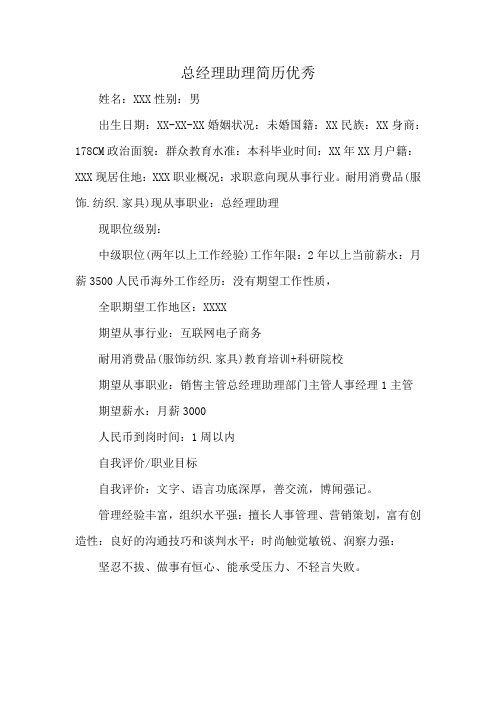 总经理助理简历优秀

姓名：XXX 性别：男

出生日期：XX-XX-XX 婚姻状况：未婚国籍：XX 民族：XX 身商：178CM 政治面貌：群众教育水准：本科毕业时间：XX 年 XX 月户籍：XXX 现居住地：XXX 职业概况：求职意向现从事行业。耐用消费品(服饰.纺织.家具)现从事职业：总经理助理

现职位级别：

中级职位(两年以上工作经验)工作年限：2 年以上当前薪水：月薪 3500 人民币海外工作经历：没有期望工作性质，

全职期望工作地区：XXXX

期望从事行业：互联网电子商务

耐用消费品(服饰纺织.家具)教育培训+科研院校

期望从事职业：销售主管总经理助理部门主管人事经理 1 主管

期望薪水：月薪 3000

人民币到岗时间：1 周以内

自我评价/职业目标

自我评价：文字、语言功底深厚，善交流，博闻强记。

管理经验丰富，组织水平强：擅长人事管理、营销策划，富有创造性：良好的沟通技巧和谈判水平：时尚触觉敏锐、洞察力强：

坚忍不拔、做事有恒心、能承受压力、不轻言失败。